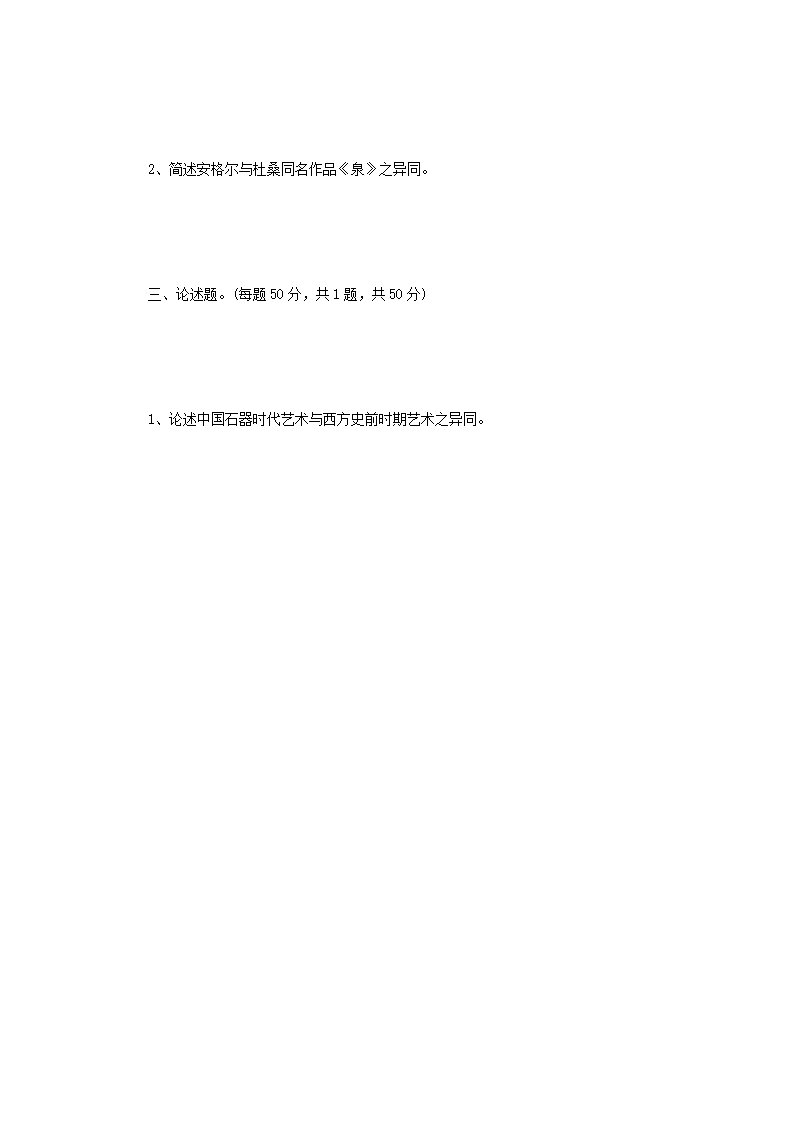 2、简述安格尔与杜桑同名作品《泉》之异同。

三、论述题。(每题50分，共1题，共50分)

1、论述中国石器时代艺术与西方史前时期艺术之异同。